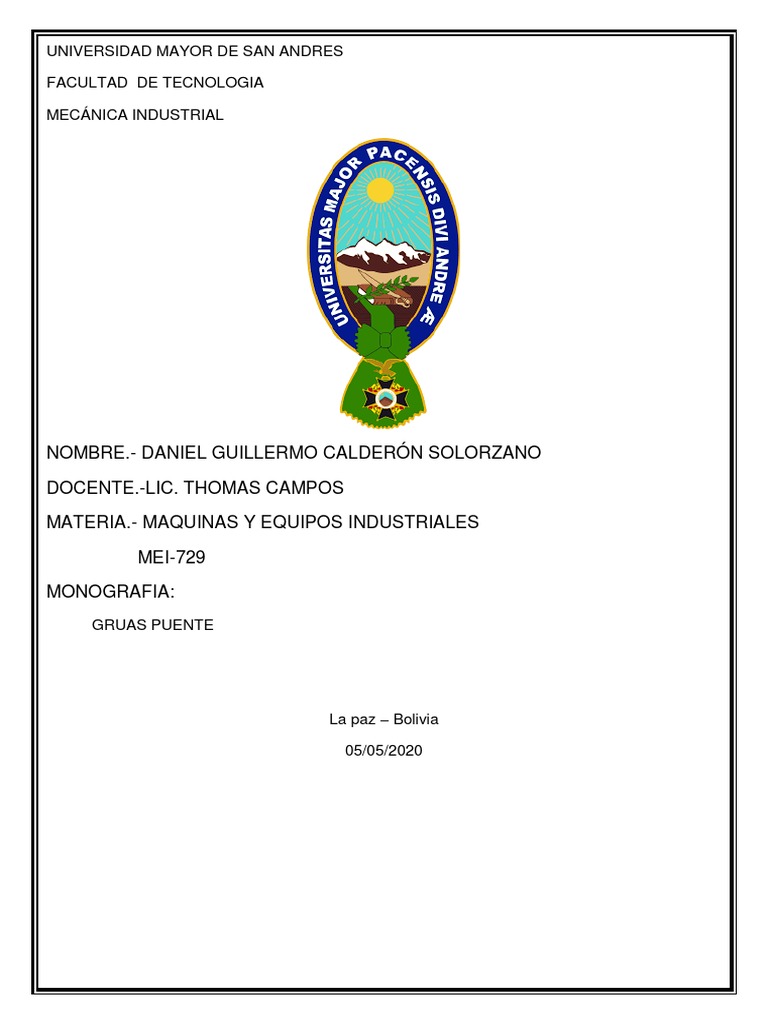 UNIVERSIDAD MAYOR DE SAN ANDRES

FACULTAD DE TECNOLOGIA

MECÁNICA INDUSTRIAL

UNIVERSITAS MAJOR PACENSIS DIVI ANDRE Æ

NOMBRE.- DANIEL GUILLERMO CALDERÓN SOLORZANO

DOCENTE.-LIC. THOMAS CAMPOS

MATERIA.- MAQUINAS Y EQUIPOS INDUSTRIALES

MEI-729

MONOGRAFIA:

GRUAS PUENTE

La paz – Bolivia

05/05/2020